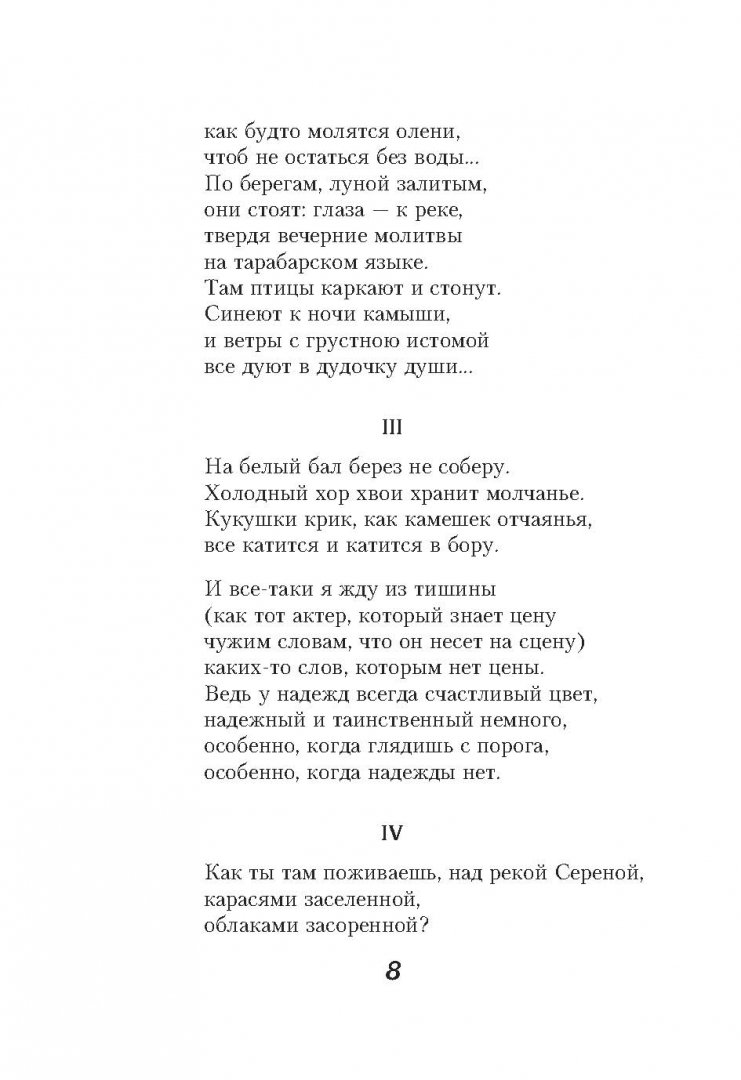 как будто молятся олени,
чтоб не остаться без воды...
По берегам, луной залитым,
они стоят: глаза — к реке,
твердя вечерние молитвы
на тарабарском языке.
Там птицы каркают и стонут.
Синеют к ночи камыши,
и ветры с грустною истомой
все дуют в дудочку души...

III

На белый бал берез не соберу.
Холодный хор хвои хранит молчанье.
Кукушки крик, как камешек отчаянья,
все катится и катится в бору.

И все-таки я жду из тишины
(как тот актер, который знает цену
чужим словам, что он несет на сцену)
каких-то слов, которым нет цены.
Ведь у надежд всегда счастливый цвет,
надежный и таинственный немного,
особенно, когда глядишь с порога,
особенно, когда надежды нет.

IV

Как ты там поживаешь, над рекой Сереной,
карасями заселенной,
облаками засоренной?

8